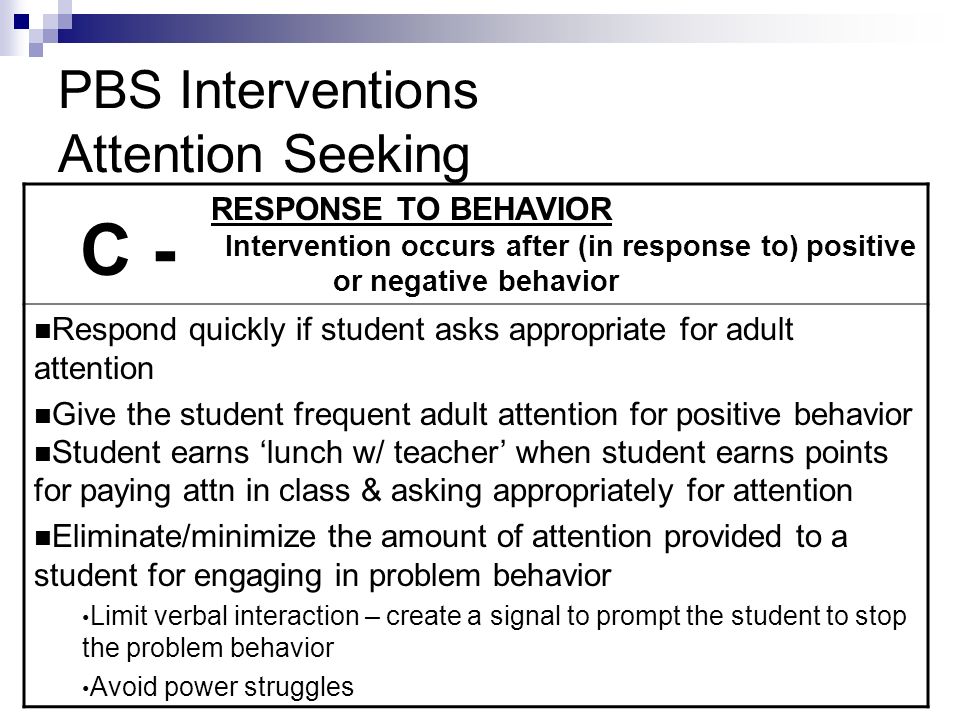 PBS Interventions
Attention Seeking

C - RESPONSE TO BEHAVIOR
Intervention occurs after (in response to) positive or negative behavior

■Respond quickly if student asks appropriate for adult attention

■Give the student frequent adult attention for positive behavior
■Student earns ‘lunch w/ teacher’ when student earns points for paying attn in class & asking appropriately for attention

■Eliminate/minimize the amount of attention provided to a student for engaging in problem behavior

•Limit verbal interaction – create a signal to prompt the student to stop the problem behavior

•Avoid power struggles